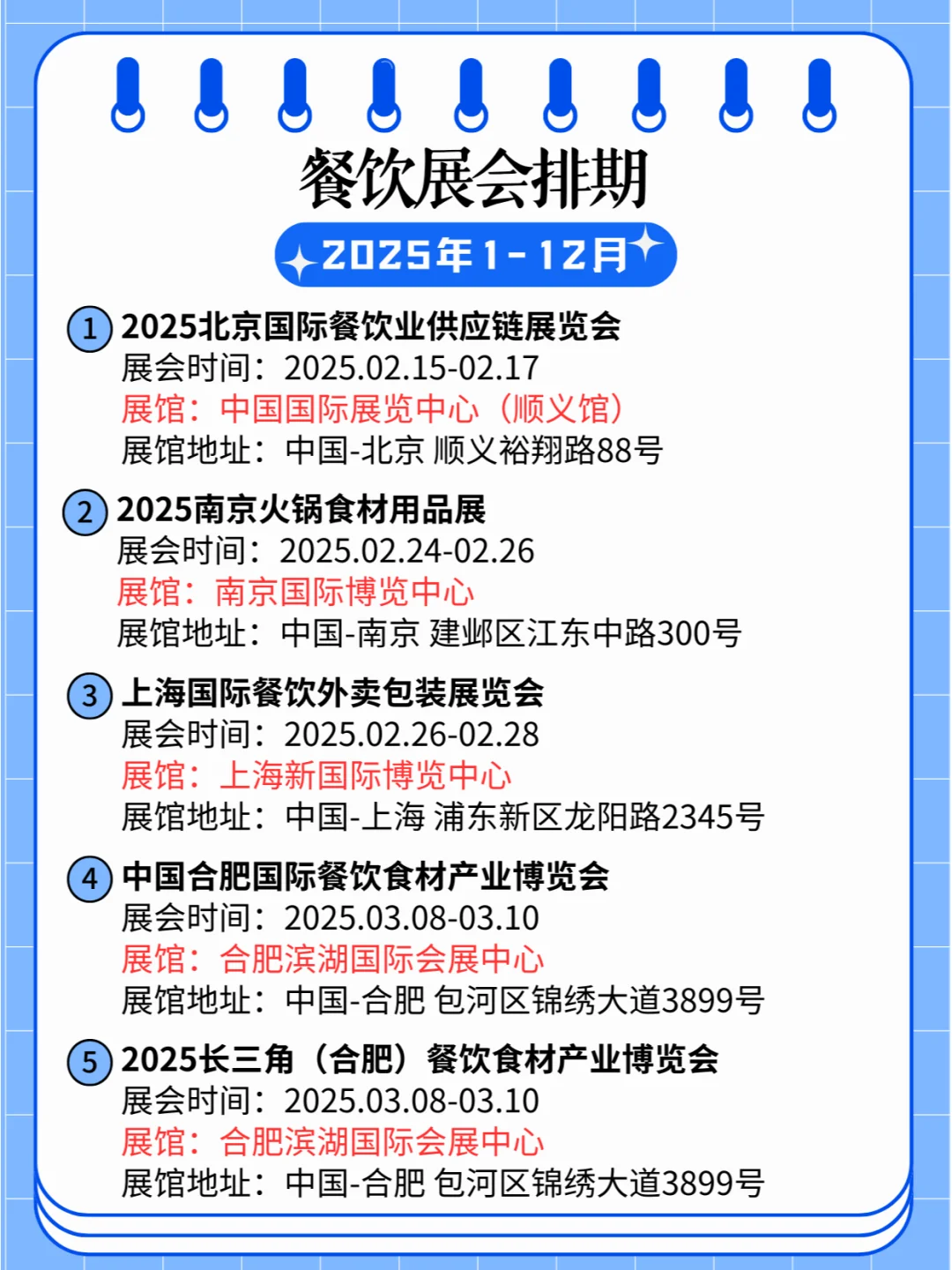 餐饮展会排期

2025年1-12月

1 2025北京国际餐饮业供应链展览会
展会时间：2025.02.15-02.17
展馆：中国国际展览中心（顺义馆）
展馆地址：中国-北京 顺义裕翔路88号

2 2025南京火锅食材用品展
展会时间：2025.02.24-02.26
展馆：南京国际博览中心
展馆地址：中国-南京 建邺区江东中路300号

3 上海国际餐饮外卖包装展览会
展会时间：2025.02.26-02.28
展馆：上海新国际博览中心
展馆地址：中国-上海 浦东新区龙阳路2345号

4 中国合肥国际餐饮食材产业博览会
展会时间：2025.03.08-03.10
展馆：合肥滨湖国际会展中心
展馆地址：中国-合肥 包河区锦绣大道3899号

5 2025长三角（合肥）餐饮食材产业博览会
展会时间：2025.03.08-03.10
展馆：合肥滨湖国际会展中心
展馆地址：中国-合肥 包河区锦绣大道3899号